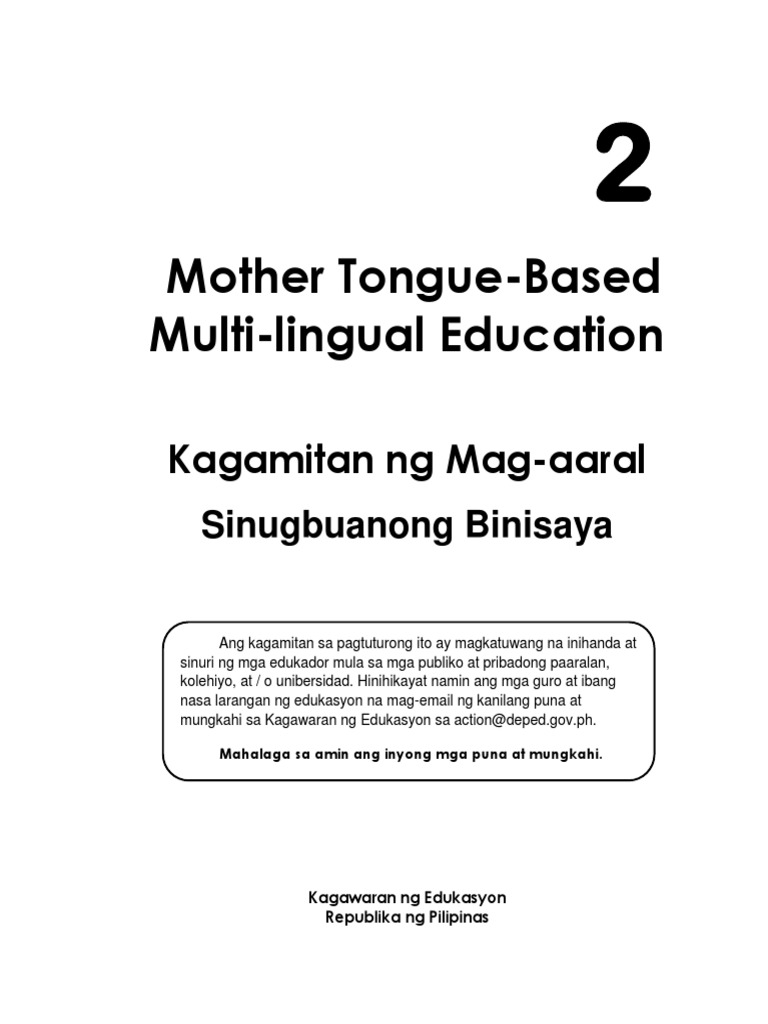 2

Mother Tongue-Based Multi-lingual Education

Kagamitan ng Mag-aaral

Sinugbuanong Binisaya

Ang kagamitan sa pagtuturong ito ay magkatuwang na inihanda at sinuri ng mga edukador mula sa mga publiko at pribadong paaralan, kolehiyo, at / o unibersidad. Hinihikayat namin ang mga guro at ibang nasa larangan ng edukasyon na mag-email ng kanilang puna at mungkahi sa Kagawaran ng Edukasyon sa action@deped.gov.ph.

Mahalaga sa amin ang inyong mga puna at mungkahi.

Kagawaran ng Edukasyon
Republika ng Pilipinas